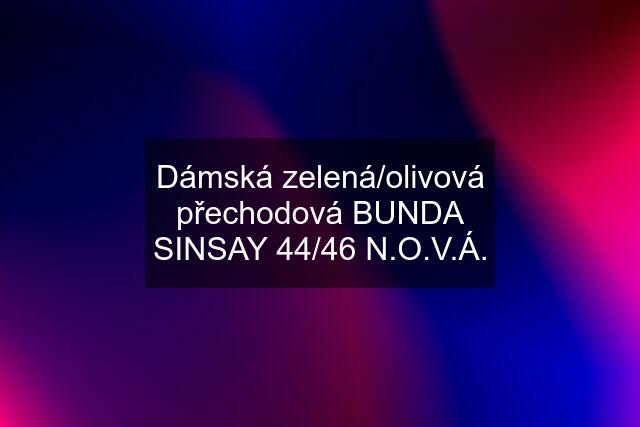 Dámská zelená/olivová přechodová BUNDA SINSAY 44/46 N.O.V.Á.